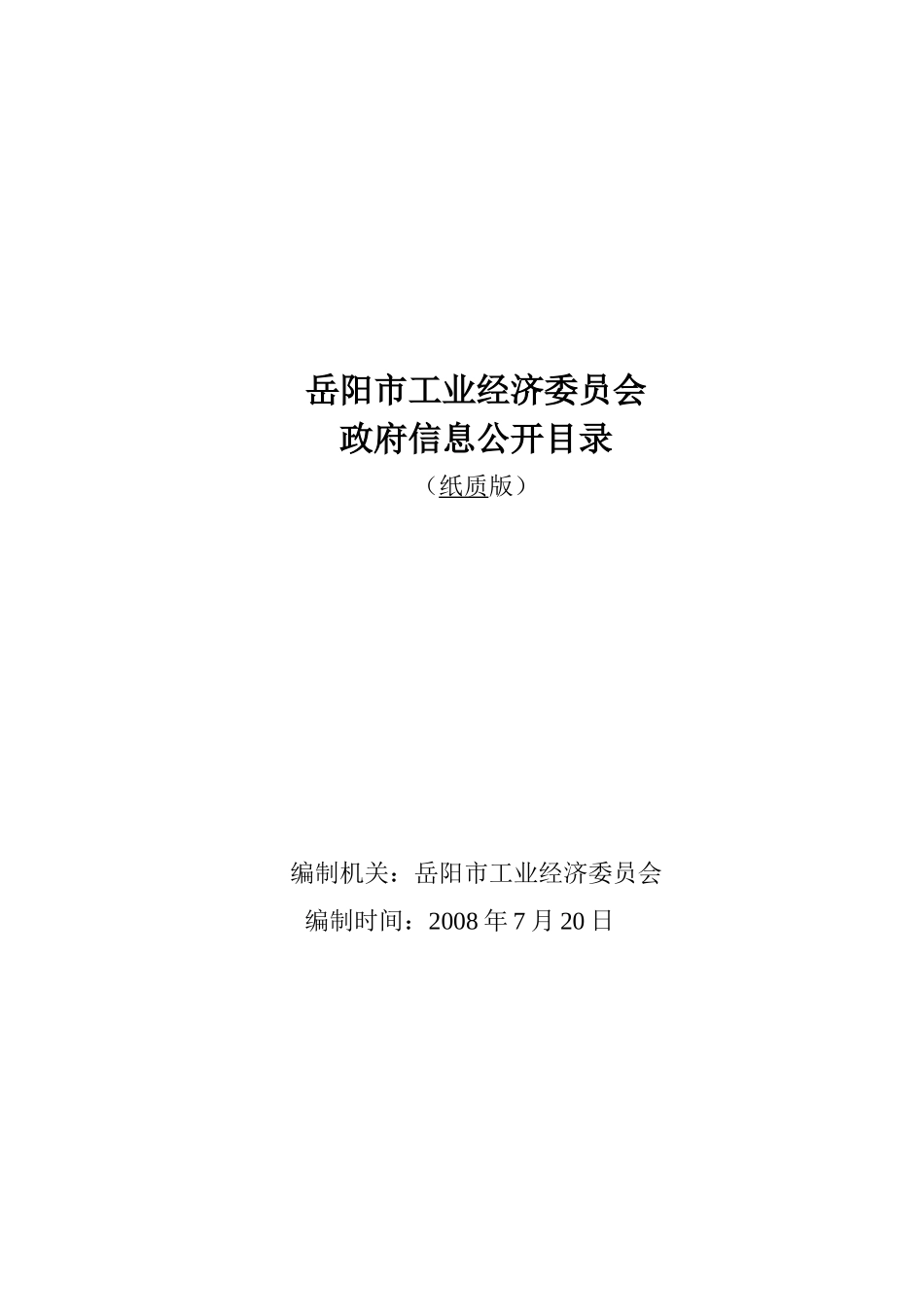 岳阳市工业经济委员会
政府信息公开目录

（纸质版）

编制机关：岳阳市工业经济委员会

编制时间：2008 年 7 月 20 日